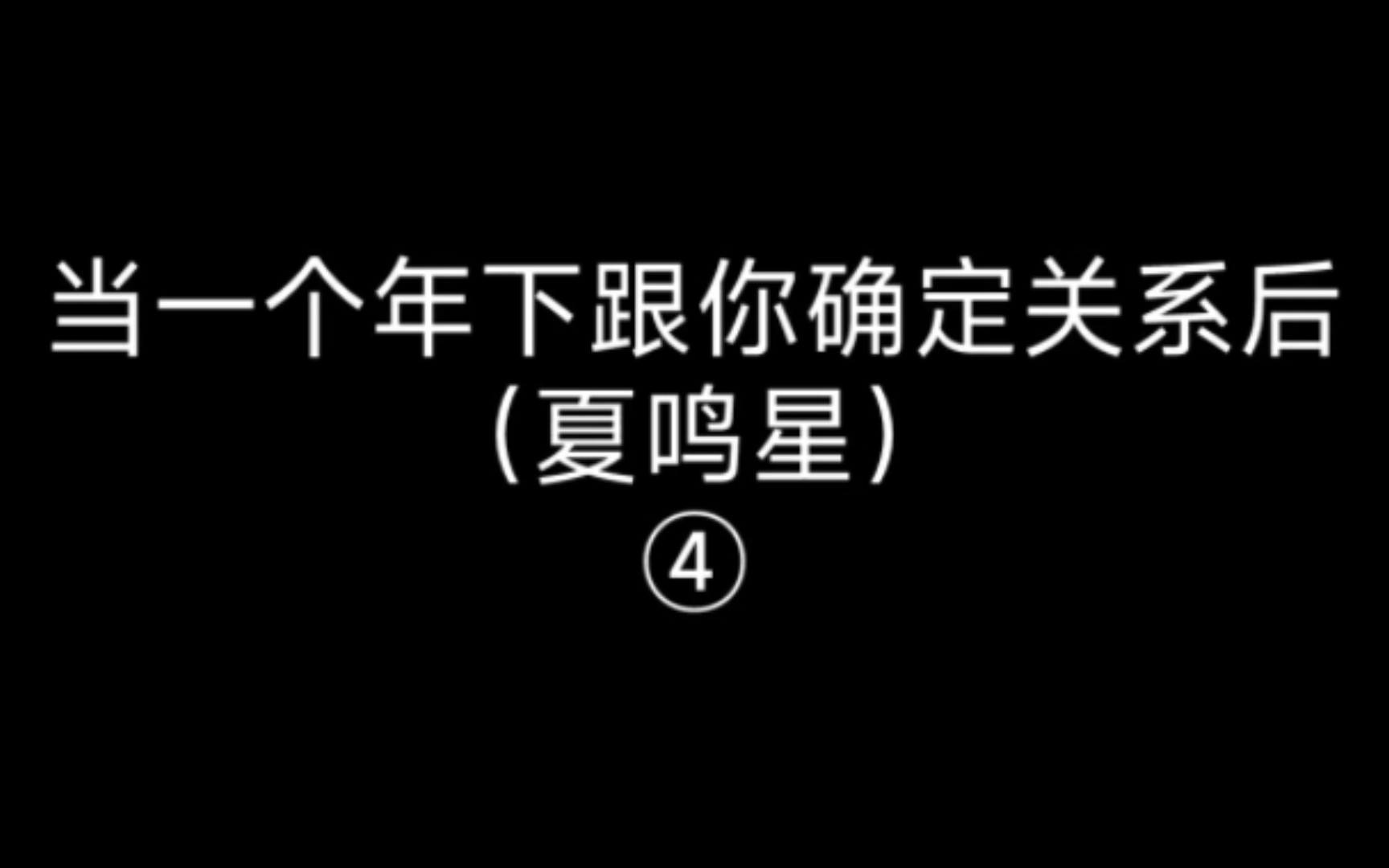 当一个年下跟你确定关系后
（夏鸣星）
④